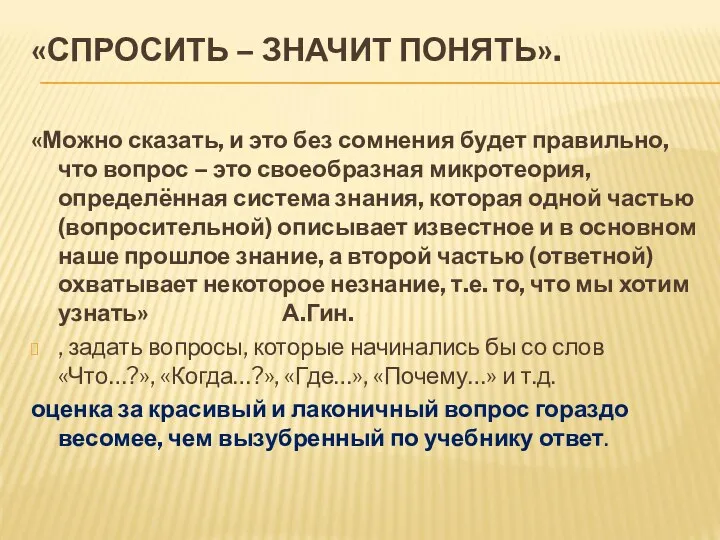 «СПРОСИТЬ – ЗНАЧИТ ПОНЯТЬ».

«Можно сказать, и это без сомнения будет правильно, что вопрос – это своеобразная микротеория, определённая система знания, которая одной частью (вопросительной) описывает известное и в основном наше прошлое знание, а второй частью (ответной) охватывает некоторое незнание, т.е. то, что мы хотим узнать» А.Гин.

, задать вопросы, которые начинались бы со слов «Что…?», «Когда…?», «Где…», «Почему…» и т.д.

оценка за красивый и лаконичный вопрос гораздо весомее, чем вызубренный по учебнику ответ.